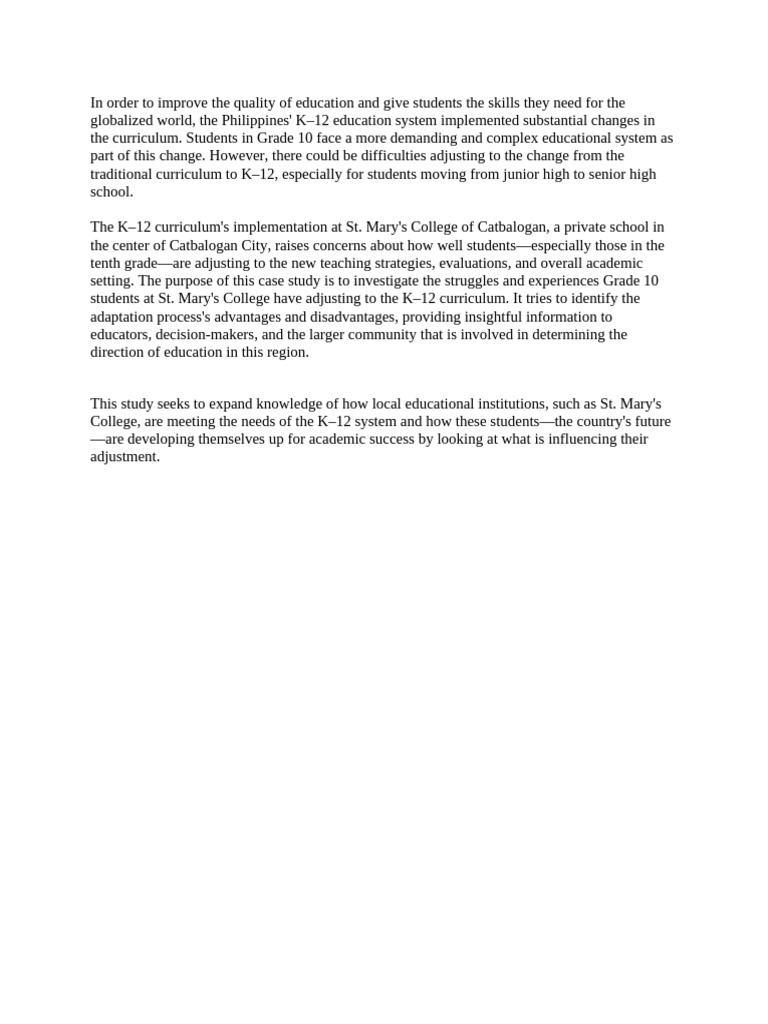 In order to improve the quality of education and give students the skills they need for the globalized world, the Philippines' K–12 education system implemented substantial changes in the curriculum. Students in Grade 10 face a more demanding and complex educational system as part of this change. However, there could be difficulties adjusting to the change from the traditional curriculum to K–12, especially for students moving from junior high to senior high school.

The K–12 curriculum's implementation at St. Mary's College of Catbalogan, a private school in the center of Catbalogan City, raises concerns about how well students—especially those in the tenth grade—are adjusting to the new teaching strategies, evaluations, and overall academic setting. The purpose of this case study is to investigate the struggles and experiences Grade 10 students at St. Mary's College have adjusting to the K–12 curriculum. It tries to identify the adaptation process's advantages and disadvantages, providing insightful information to educators, decision-makers, and the larger community that is involved in determining the direction of education in this region.

This study seeks to expand knowledge of how local educational institutions, such as St. Mary's College, are meeting the needs of the K–12 system and how these students—the country's future—are developing themselves up for academic success by looking at what is influencing their adjustment.